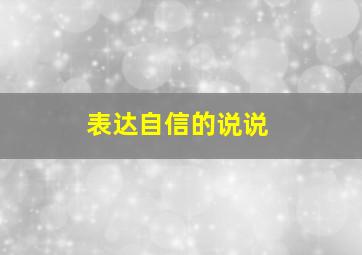 表达自信的说说